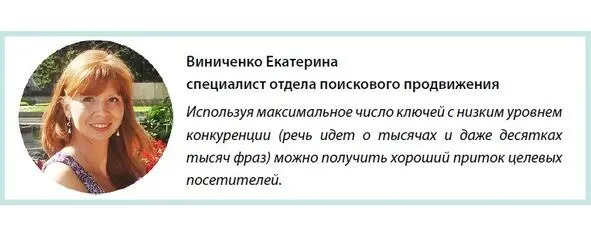 Виниченко Екатерина
специалист отдела поискового продвижения

Используя максимальное число ключей с низким уровнем конкуренции (речь идет о тысячах и даже десятках тысяч фраз) можно получить хороший приток целевых посетителей.